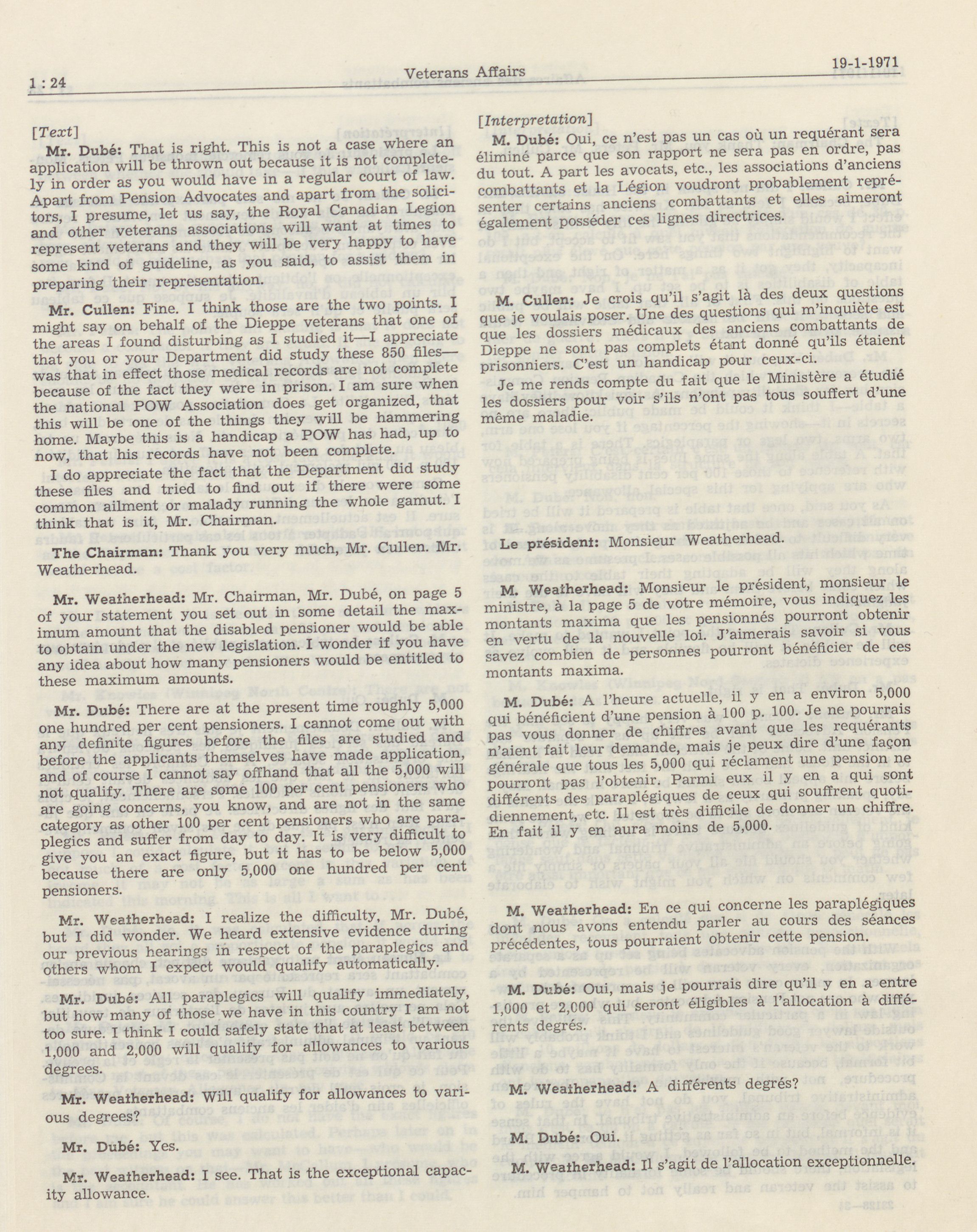 1 : 24

Veterans Affairs

19-1-1971

[Text]

Mr. Dubé: That is right. This is not a case where an application will be thrown out because it is not completely in order as you would have in a regular court of law. Apart from Pension Advocates and apart from the solicitors, I presume, let us say, the Royal Canadian Legion and other veterans associations will want at times to represent veterans and they will be very happy to have some kind of guideline, as you said, to assist them in preparing their representation.

Mr. Cullen: Fine. I think those are the two points. I might say on behalf of the Dieppe veterans that one of the areas I found disturbing as I studied it—I appreciate that you or your Department did study these 850 files—was that in effect those medical records are not complete because of the fact they were in prison. I am sure when the national POW Association does get organized, that this will be one of the things they will be hammering home. Maybe this is a handicap a POW has had, up to now, that his records have not been complete.

I do appreciate the fact that the Department did study these files and tried to find out if there were some common ailment or malady running the whole gamut. I think that is it, Mr. Chairman.

The Chairman: Thank you very much, Mr. Cullen. Mr. Weatherhead.

Mr. Weatherhead: Mr. Chairman, Mr. Dubé, on page 5 of your statement you set out in some detail the maximum amount that the disabled pensioner would be able to obtain under the new legislation. I wonder if you have any idea about how many pensioners would be entitled to these maximum amounts.

Mr. Dubé: There are at the present time roughly 5,000 one hundred per cent pensioners. I cannot come out with any definite figures before the files are studied and before the applicants themselves have made application, and of course I cannot say offhand that all the 5,000 will not qualify. There are some 100 per cent pensioners who are going concerns, you know, and are not in the same category as other 100 per cent pensioners who are paraplegics and suffer from day to day. It is very difficult to give you an exact figure, but it has to be below 5,000 because there are only 5,000 one hundred per cent pensioners.

Mr. Weatherhead: I realize the difficulty, Mr. Dubé, but I did wonder. We heard extensive evidence during our previous hearings in respect of the paraplegics and others whom I expect would qualify automatically.

Mr. Dubé: All paraplegics will qualify immediately, but how many of those we have in this country I am not too sure. I think I could safely state that at least between 1,000 and 2,000 will qualify for allowances to various degrees.

Mr. Weatherhead: Will qualify for allowances to various degrees?

Mr. Dubé: Yes.

Mr. Weatherhead: I see. That is the exceptional capacity allowance.

[Interpretation]

M. Dubé: Oui, ce n'est pas un cas où un requérant sera éliminé parce que son rapport ne sera pas en ordre, pas du tout. A part les avocats, etc., les associations d'anciens combattants et la Légion voudront probablement représenter certains anciens combattants et elles aimeront également posséder ces lignes directrices.

M. Cullen: Je crois qu'il s'agit là des deux questions que je voulais poser. Une des questions qui m'inquiète est que les dossiers médicaux des anciens combattants de Dieppe ne sont pas complets étant donné qu'ils étaient prisonniers. C'est un handicap pour ceux-ci.

Je me rends compte du fait que le Ministère a étudié les dossiers pour voir s'ils n'ont pas tous souffert d'une même maladie.

Le président: Monsieur Weatherhead.

M. Weatherhead: Monsieur le président, monsieur le ministre, à la page 5 de votre mémoire, vous indiquez les montants maxima que les pensionnés pourront obtenir en vertu de la nouvelle loi. J'aimerais savoir si vous savez combien de personnes pourront bénéficier de ces montants maxima.

M. Dubé: A l'heure actuelle, il y en a environ 5,000 qui bénéficient d'une pension à 100 p. 100. Je ne pourrais pas vous donner de chiffres avant que les requérants n'aient fait leur demande, mais je peux dire d'une façon générale que tous les 5,000 qui réclament une pension ne pourront pas l'obtenir. Parmi eux il y en a qui sont différents des paraplégiques de ceux qui souffrent quotidiennement, etc. Il est très difficile de donner un chiffre. En fait il y en aura moins de 5,000.

M. Weatherhead: En ce qui concerne les paraplégiques dont nous avons entendu parler au cours des séances précédentes, tous pourraient obtenir cette pension.

M. Dubé: Oui, mais je pourrais dire qu'il y en a entre 1,000 et 2,000 qui seront éligibles à l'allocation à différents degrés.

M. Weatherhead: A différents degrés?

M. Dubé: Oui.

M. Weatherhead: Il s'agit de l'allocation exceptionnelle.